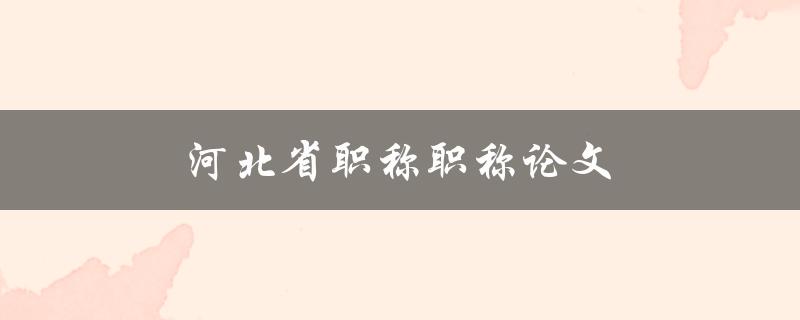 河北省职称职称论文